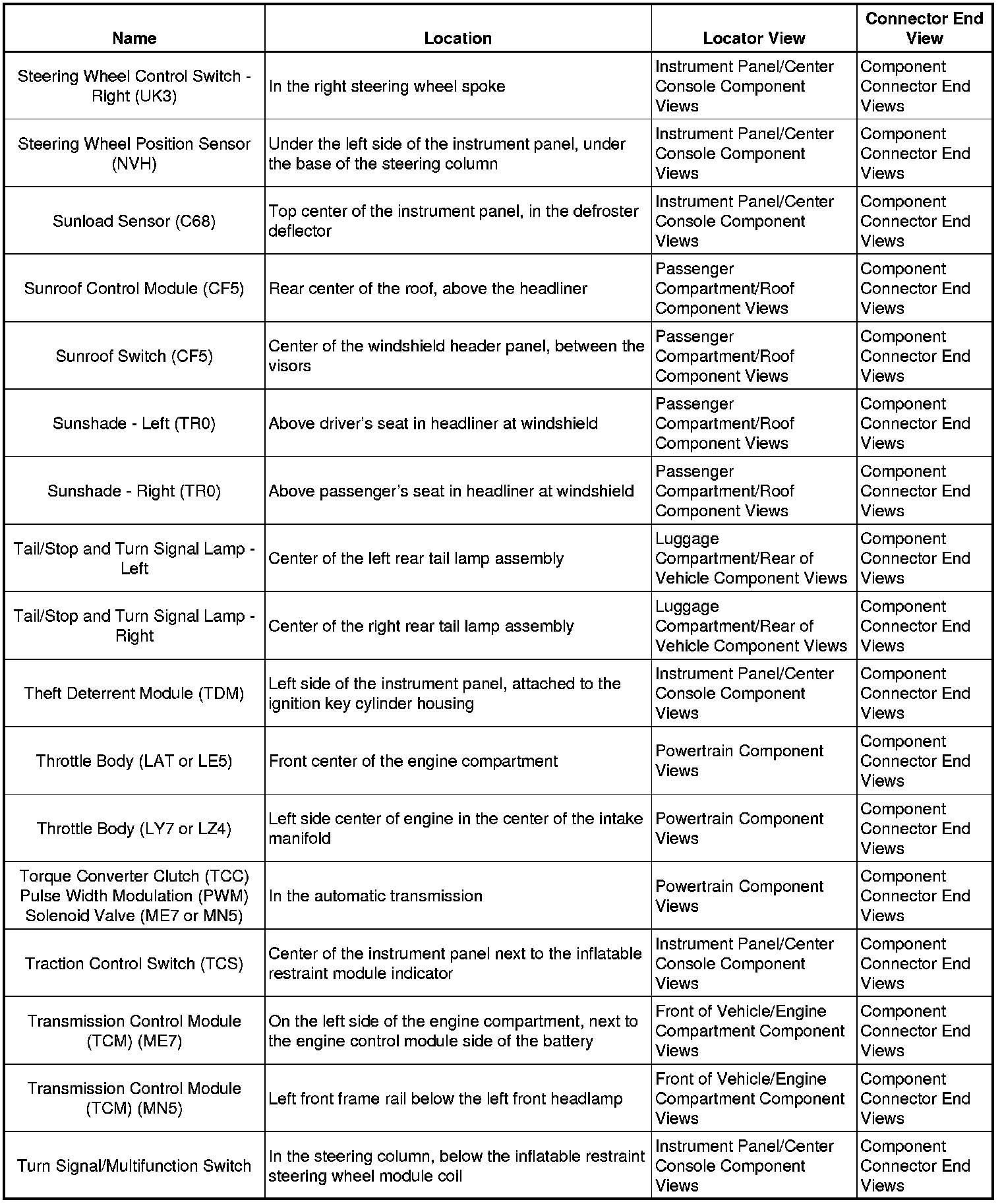 | Name | Location | Locator View | Connector End View |
|---|---|---|---|
| Steering Wheel Control Switch - Right (UK3) | In the right steering wheel spoke | Instrument Panel/Center Console Component Views | Component Connector End Views |
| Steering Wheel Position Sensor (NVH) | Under the left side of the instrument panel, under the base of the steering column | Instrument Panel/Center Console Component Views | Component Connector End Views |
| Sunload Sensor (C68) | Top center of the instrument panel, in the defroster deflector | Instrument Panel/Center Console Component Views | Component Connector End Views |
| Sunroof Control Module (CF5) | Rear center of the roof, above the headliner | Passenger Compartment/Roof Component Views | Component Connector End Views |
| Sunroof Switch (CF5) | Center of the windshield header panel, between the visors | Passenger Compartment/Roof Component Views | Component Connector End Views |
| Sunshade - Left (TR0) | Above driver's seat in headliner at windshield | Passenger Compartment/Roof Component Views | Component Connector End Views |
| Sunshade - Right (TR0) | Above passenger's seat in headliner at windshield | Passenger Compartment/Roof Component Views | Component Connector End Views |
| Tail/Stop and Turn Signal Lamp - Left | Center of the left rear tail lamp assembly | Luggage Compartment/Rear of Vehicle Component Views | Component Connector End Views |
| Tail/Stop and Turn Signal Lamp - Right | Center of the right rear tail lamp assembly | Luggage Compartment/Rear of Vehicle Component Views | Component Connector End Views |
| Theft Deterrent Module (TDM) | Left side of the instrument panel, attached to the ignition key cylinder housing | Instrument Panel/Center Console Component Views | Component Connector End Views |
| Throttle Body (LAT or LE5) | Front center of the engine compartment | Powertrain Component Views | Component Connector End Views |
| Throttle Body (LY7 or LZ4) | Left side center of engine in the center of the intake manifold | Powertrain Component Views | Component Connector End Views |
| Torque Converter Clutch (TCC) Pulse Width Modulation (PWM) Solenoid Valve (ME7 or MN5) | In the automatic transmission | Powertrain Component Views | Component Connector End Views |
| Traction Control Switch (TCS) | Center of the instrument panel next to the inflatable restraint module indicator | Instrument Panel/Center Console Component Views | Component Connector End Views |
| Transmission Control Module (TCM) (ME7) | On the left side of the engine compartment, next to the engine control module side of the battery | Front of Vehicle/Engine Compartment Component Views | Component Connector End Views |
| Transmission Control Module (TCM) (MN5) | Left front frame rail below the left front headlamp | Front of Vehicle/Engine Compartment Component Views | Component Connector End Views |
| Turn Signal/Multifunction Switch | In the steering column, below the inflatable restraint steering wheel module coil | Instrument Panel/Center Console Component Views | Component Connector End Views |